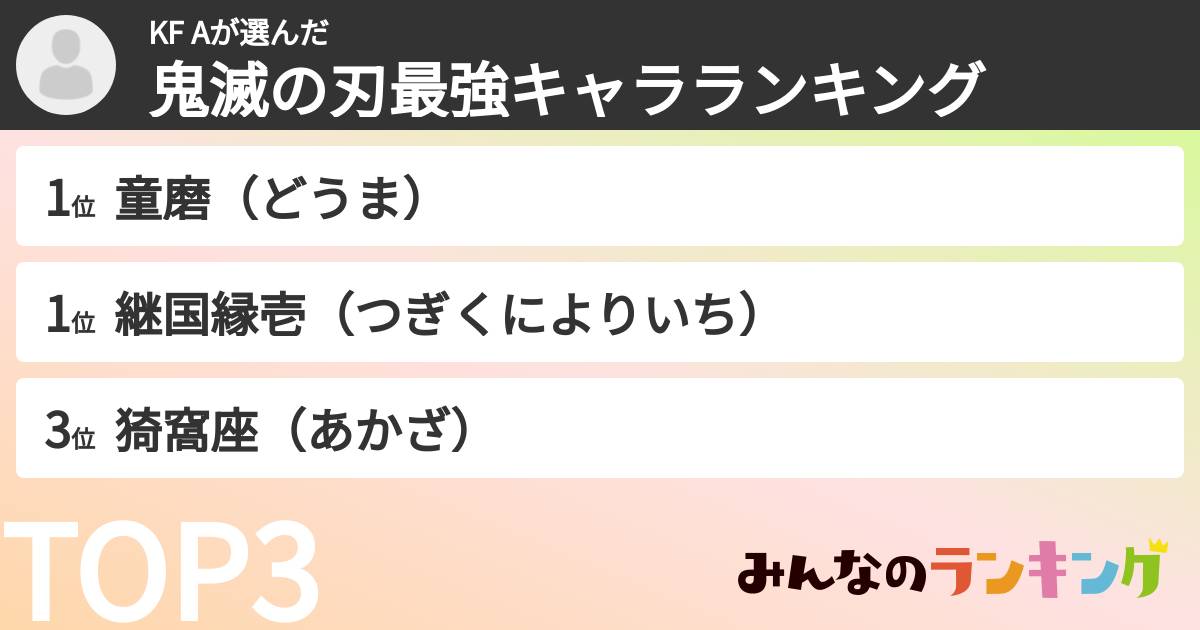 KF Aが選んだ
鬼滅の刃最強キャラランキング

1位 童磨（どうま）

1位 継国縁壱（つぎくによりいち）

3位 猗窩座（あかざ）

TOP3

みんなのランキング